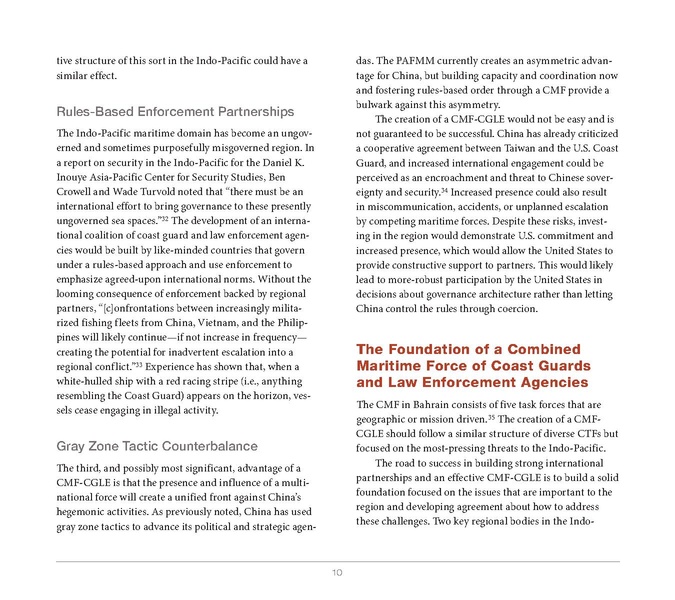 tive structure of this sort in the Indo-Pacific could have a similar effect.

Rules-Based Enforcement Partnerships

The Indo-Pacific maritime domain has become an ungoverned and sometimes purposefully misgoverned region. In a report on security in the Indo-Pacific for the Daniel K. Inouye Asia-Pacific Center for Security Studies, Ben Crowell and Wade Turvold noted that "there must be an international effort to bring governance to these presently ungoverned sea spaces."$^{32}$ The development of an international coalition of coast guard and law enforcement agencies would be built by like-minded countries that govern under a rules-based approach and use enforcement to emphasize agreed-upon international norms. Without the looming consequence of enforcement backed by regional partners, "[c]onfrontations between increasingly militarized fishing fleets from China, Vietnam, and the Philippines will likely continue—if not increase in frequency—creating the potential for inadvertent escalation into a regional conflict."$^{33}$ Experience has shown that, when a white-hulled ship with a red racing stripe (i.e., anything resembling the Coast Guard) appears on the horizon, vessels cease engaging in illegal activity.

Gray Zone Tactic Counterbalance

The third, and possibly most significant, advantage of a CMF-CGLE is that the presence and influence of a multinational force will create a unified front against China's hegemonic activities. As previously noted, China has used gray zone tactics to advance its political and strategic agendas. The PAFMM currently creates an asymmetric advantage for China, but building capacity and coordination now and fostering rules-based order through a CMF provide a bulwark against this asymmetry.

The creation of a CMF-CGLE would not be easy and is not guaranteed to be successful. China has already criticized a cooperative agreement between Taiwan and the U.S. Coast Guard, and increased international engagement could be perceived as an encroachment and threat to Chinese sovereignty and security.$^{34}$ Increased presence could also result in miscommunication, accidents, or unplanned escalation by competing maritime forces. Despite these risks, investing in the region would demonstrate U.S. commitment and increased presence, which would allow the United States to provide constructive support to partners. This would likely lead to more-robust participation by the United States in decisions about governance architecture rather than letting China control the rules through coercion.

The Foundation of a Combined Maritime Force of Coast Guards and Law Enforcement Agencies

The CMF in Bahrain consists of five task forces that are geographic or mission driven.$^{35}$ The creation of a CMF-CGLE should follow a similar structure of diverse CTFs but focused on the most-pressing threats to the Indo-Pacific.

The road to success in building strong international partnerships and an effective CMF-CGLE is to build a solid foundation focused on the issues that are important to the region and developing agreement about how to address these challenges. Two key regional bodies in the Indo-

10